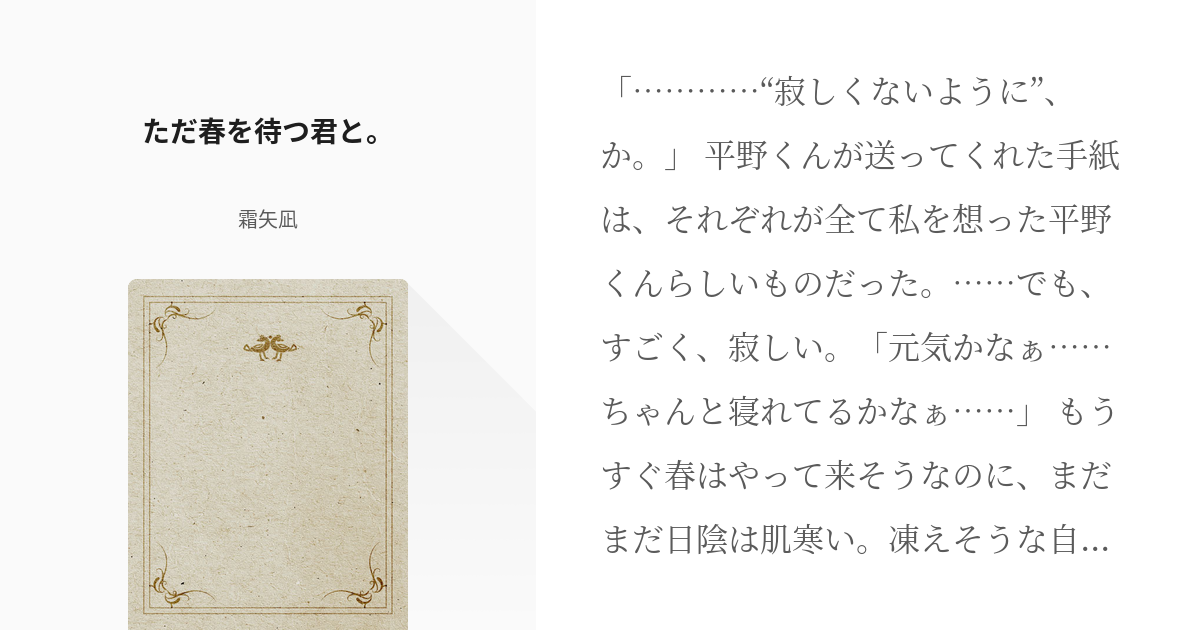 ただ春を待つ君と。

霜矢凪

「…………“寂しくないように”、か。」 平野くんが送ってくれた手紙は、それぞれが全て私を想った平野くんらしいものだった。……でも、すごく、寂しい。「元気かなぁ……ちゃんと寝れてるかなぁ……」 もうすぐ春はやって来そうなのに、まだまだ日陰は肌寒い。凍えそうな自…